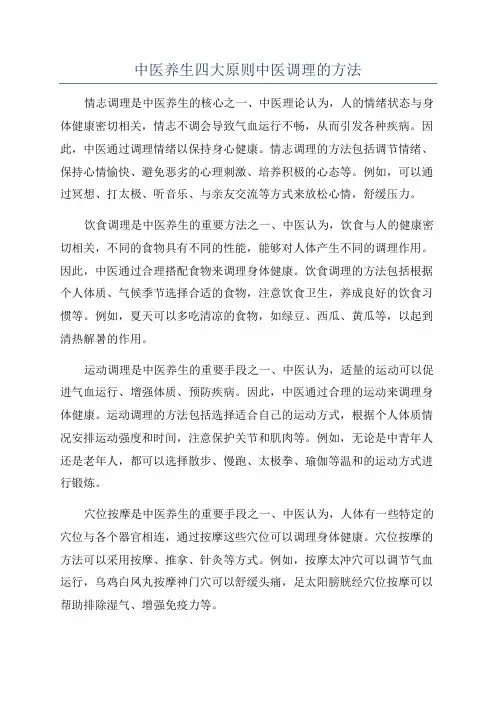 中医养生四大原则中医调理的方法

情志调理是中医养生的核心之一、中医理论认为，人的情绪状态与身体健康密切相关，情志不调会导致气血运行不畅，从而引发各种疾病。因此，中医通过调理情绪以保持身心健康。情志调理的方法包括调节情绪、保持心情愉快、避免恶劣的心理刺激、培养积极的心态等。例如，可以通过冥想、打太极、听音乐、与亲友交流等方式来放松心情，舒缓压力。

饮食调理是中医养生的重要方法之一、中医认为，饮食与人的健康密切相关，不同的食物具有不同的性能，能够对人体产生不同的调理作用。因此，中医通过合理搭配食物来调理身体健康。饮食调理的方法包括根据个人体质、气候季节选择合适的食物，注意饮食卫生，养成良好的饮食习惯等。例如，夏天可以多吃清凉的食物，如绿豆、西瓜、黄瓜等，以起到清热解暑的作用。

运动调理是中医养生的重要手段之一、中医认为，适量的运动可以促进气血运行、增强体质、预防疾病。因此，中医通过合理的运动来调理身体健康。运动调理的方法包括选择适合自己的运动方式，根据个人体质情况安排运动强度和时间，注意保护关节和肌肉等。例如，无论是中青年人还是老年人，都可以选择散步、慢跑、太极拳、瑜伽等温和的运动方式进行锻炼。

穴位按摩是中医养生的重要手段之一、中医认为，人体有一些特定的穴位与各个器官相连，通过按摩这些穴位可以调理身体健康。穴位按摩的方法可以采用按摩、推拿、针灸等方式。例如，按摩太冲穴可以调节气血运行，乌鸡白凤丸按摩神门穴可以舒缓头痛，足太阳膀胱经穴位按摩可以帮助排除湿气、增强免疫力等。